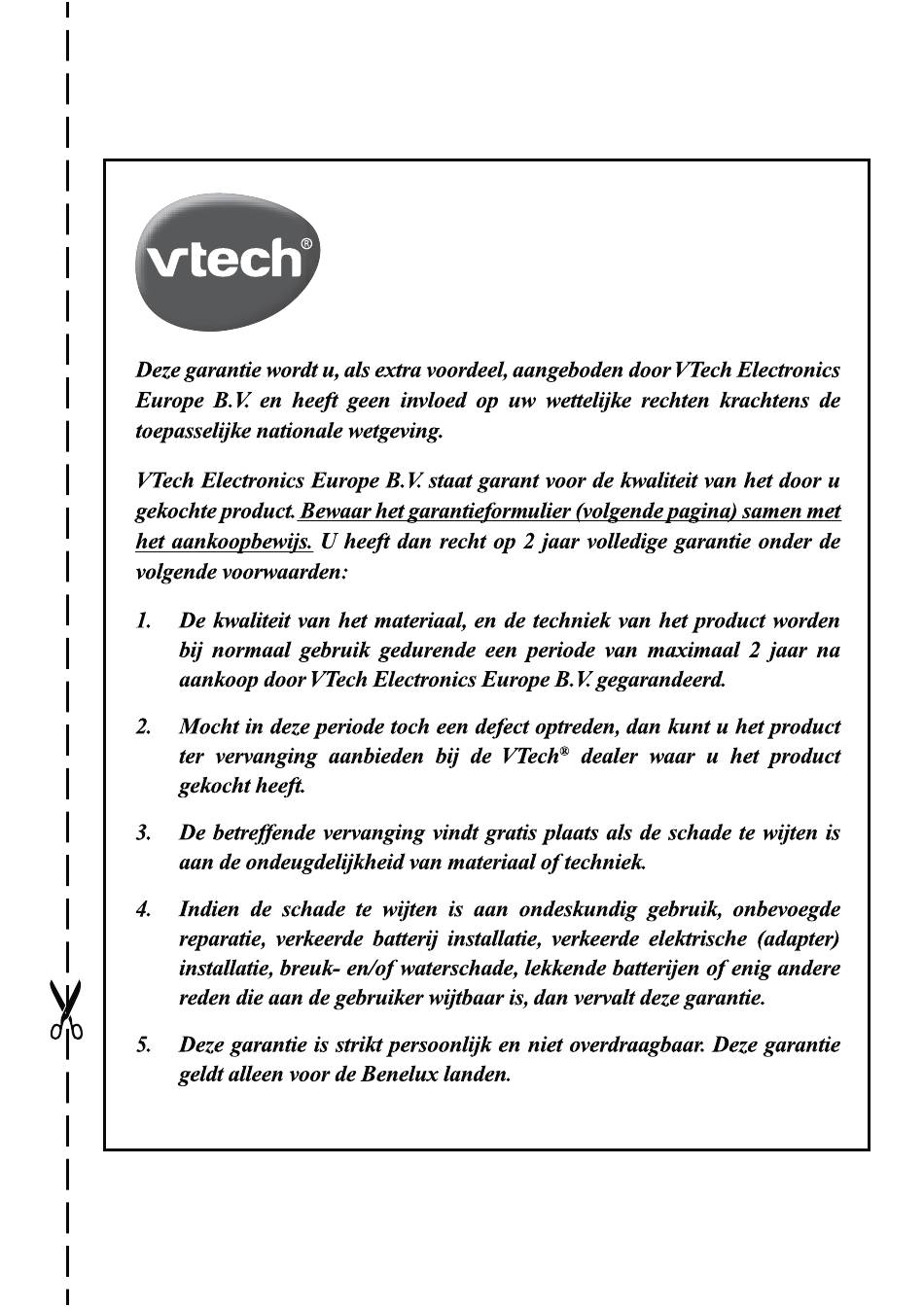 vtech®

Deze garantie wordt u, als extra voordeel, aangeboden door VTech Electronics Europe B.V. en heeft geen invloed op uw wettelijke rechten krachtens de toepasselijke nationale wetgeving.

VTech Electronics Europe B.V. staat garant voor de kwaliteit van het door u gekochte product. Bewaar het garantieformulier (volgende pagina) samen met het aankoopbewijs. U heeft dan recht op 2 jaar volledige garantie onder de volgende voorwaarden:

1. De kwaliteit van het materiaal, en de techniek van het product worden bij normaal gebruik gedurende een periode van maximaal 2 jaar na aankoop door VTech Electronics Europe B.V. gegarandeerd.

2. Mocht in deze periode toch een defect optreden, dan kunt u het product ter vervanging aanbieden bij de VTech® dealer waar u het product gekocht heeft.

3. De betreffende vervanging vindt gratis plaats als de schade te wijten is aan de ondeugdelijkheid van materiaal of techniek.

4. Indien de schade te wijten is aan ondeskundig gebruik, onbevoegde reparatie, verkeerde batterij installatie, verkeerde elektrische (adapter) installatie, breuk- en/of waterschade, lekkende batterijen of enig andere reden die aan de gebruiker wijtbaar is, dan vervalt deze garantie.

5. Deze garantie is strikt persoonlijk en niet overdraagbaar. Deze garantie geldt alleen voor de Benelux landen.